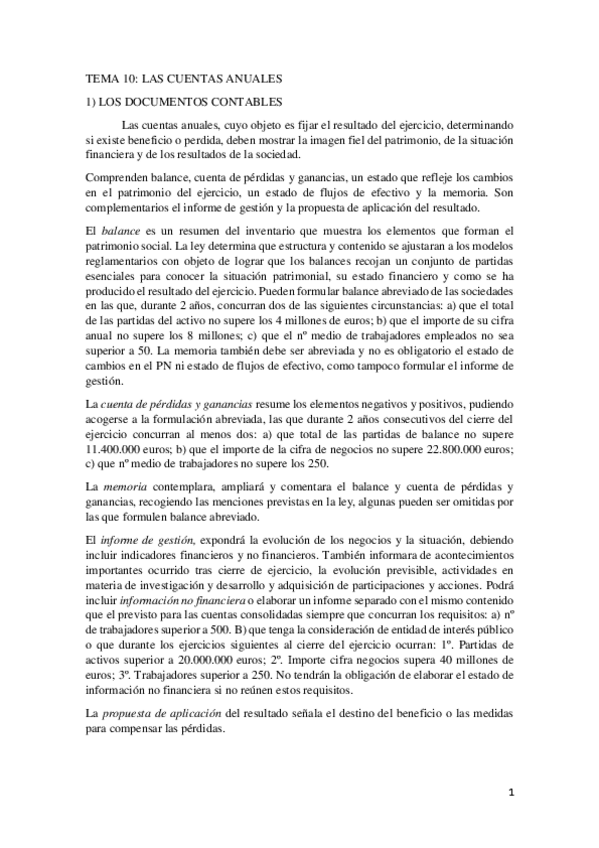 TEMA 10: LAS CUENTAS ANUALES

1) LOS DOCUMENTOS CONTABLES

Las cuentas anuales, cuyo objeto es fijar el resultado del ejercicio, determinando si existe beneficio o perdida, deben mostrar la imagen fiel del patrimonio, de la situación financiera y de los resultados de la sociedad.

Comprenden balance, cuenta de pérdidas y ganancias, un estado que refleje los cambios en el patrimonio del ejercicio, un estado de flujos de efectivo y la memoria. Son complementarios el informe de gestión y la propuesta de aplicación del resultado.

El balance es un resumen del inventario que muestra los elementos que forman el patrimonio social. La ley determina que estructura y contenido se ajustaran a los modelos reglamentarios con objeto de lograr que los balances recojan un conjunto de partidas esenciales para conocer la situación patrimonial, su estado financiero y como se ha producido el resultado del ejercicio. Pueden formular balance abreviado de las sociedades en las que, durante 2 años, concurran dos de las siguientes circunstancias: a) que el total de las partidas del activo no supere los 4 millones de euros; b) que el importe de su cifra anual no supere los 8 millones; c) que el nº medio de trabajadores empleados no sea superior a 50. La memoria también debe ser abreviada y no es obligatorio el estado de cambios en el PN ni estado de flujos de efectivo, como tampoco formular el informe de gestión.

La cuenta de pérdidas y ganancias resume los elementos negativos y positivos, pudiendo acogerse a la formulación abreviada, las que durante 2 años consecutivos del cierre del ejercicio concurran al menos dos: a) que total de las partidas de balance no supere 11.400.000 euros; b) que el importe de la cifra de negocios no supere 22.800.000 euros; c) que nº medio de trabajadores no supere los 250.

La memoria contemplara, ampliará y comentara el balance y cuenta de pérdidas y ganancias, recogiendo las menciones previstas en la ley, algunas pueden ser omitidas por las que formulen balance abreviado.

El informe de gestión, expondrá la evolución de los negocios y la situación, debiendo incluir indicadores financieros y no financieros. También informara de acontecimientos importantes ocurrido tras cierre de ejercicio, la evolución previsible, actividades en materia de investigación y desarrollo y adquisición de participaciones y acciones. Podrá incluir información no financiera o elaborar un informe separado con el mismo contenido que el previsto para las cuentas consolidadas siempre que concurran los requisitos: a) nº de trabajadores superior a 500. B) que tenga la consideración de entidad de interés público o que durante los ejercicios siguientes al cierre del ejercicio ocurran: 1º. Partidas de activos superior a 20.000.000 euros; 2º. Importe cifra negocios supera 40 millones de euros; 3º. Trabajadores superior a 250. No tendrán la obligación de elaborar el estado de información no financiera si no reúnen estos requisitos.

La propuesta de aplicación del resultado señala el destino del beneficio o las medidas para compensar las pérdidas.

1